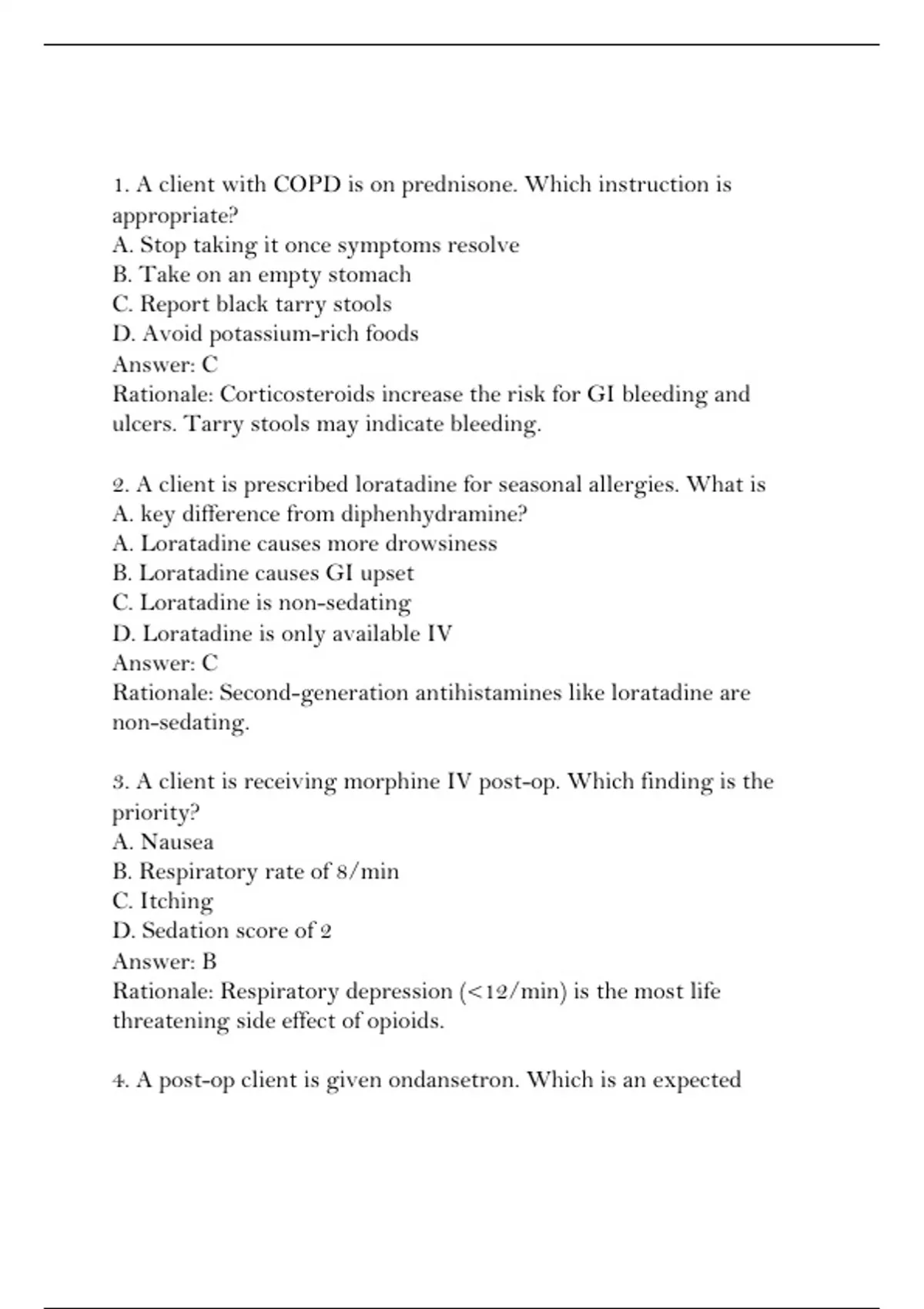 1. A client with COPD is on prednisone. Which instruction is appropriate?
A. Stop taking it once symptoms resolve
B. Take on an empty stomach
C. Report black tarry stools
D. Avoid potassium-rich foods
Answer: C
Rationale: Corticosteroids increase the risk for GI bleeding and ulcers. Tarry stools may indicate bleeding.

2. A client is prescribed loratadine for seasonal allergies. What is A. key difference from diphenhydramine?
A. Loratadine causes more drowsiness
B. Loratadine causes GI upset
C. Loratadine is non-sedating
D. Loratadine is only available IV
Answer: C
Rationale: Second-generation antihistamines like loratadine are non-sedating.

3. A client is receiving morphine IV post-op. Which finding is the priority?
A. Nausea
B. Respiratory rate of 8/min
C. Itching
D. Sedation score of 2
Answer: B
Rationale: Respiratory depression (<12/min) is the most life threatening side effect of opioids.

4. A post-op client is given ondansetron. Which is an expected